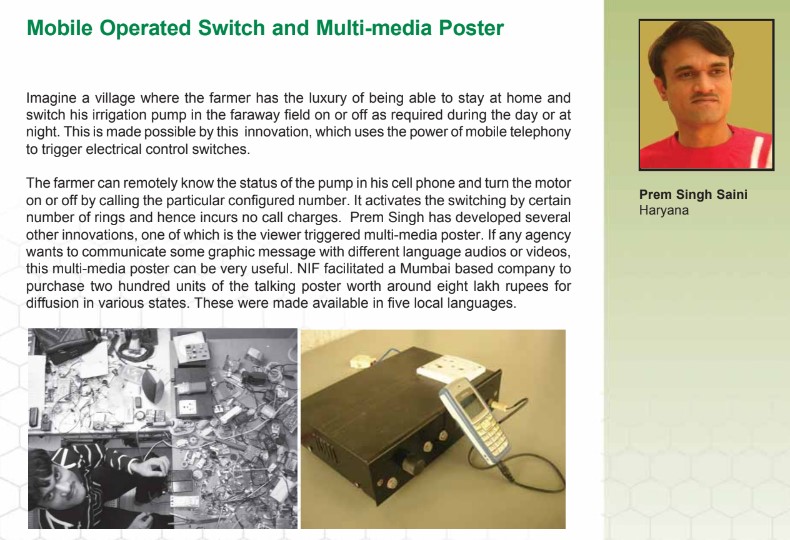 Mobile Operated Switch and Multi-media Poster

Imagine a village where the farmer has the luxury of being able to stay at home and switch his irrigation pump in the faraway field on or off as required during the day or at night. This is made possible by this innovation, which uses the power of mobile telephony to trigger electrical control switches.

The farmer can remotely know the status of the pump in his cell phone and turn the motor on or off by calling the particular configured number. It activates the switching by certain number of rings and hence incurs no call charges. Prem Singh has developed several other innovations, one of which is the viewer triggered multi-media poster. If any agency wants to communicate some graphic message with different language audios or videos, this multi-media poster can be very useful. NIF facilitated a Mumbai based company to purchase two hundred units of the talking poster worth around eight lakh rupees for diffusion in various states. These were made available in five local languages.

Prem Singh Saini
Haryana